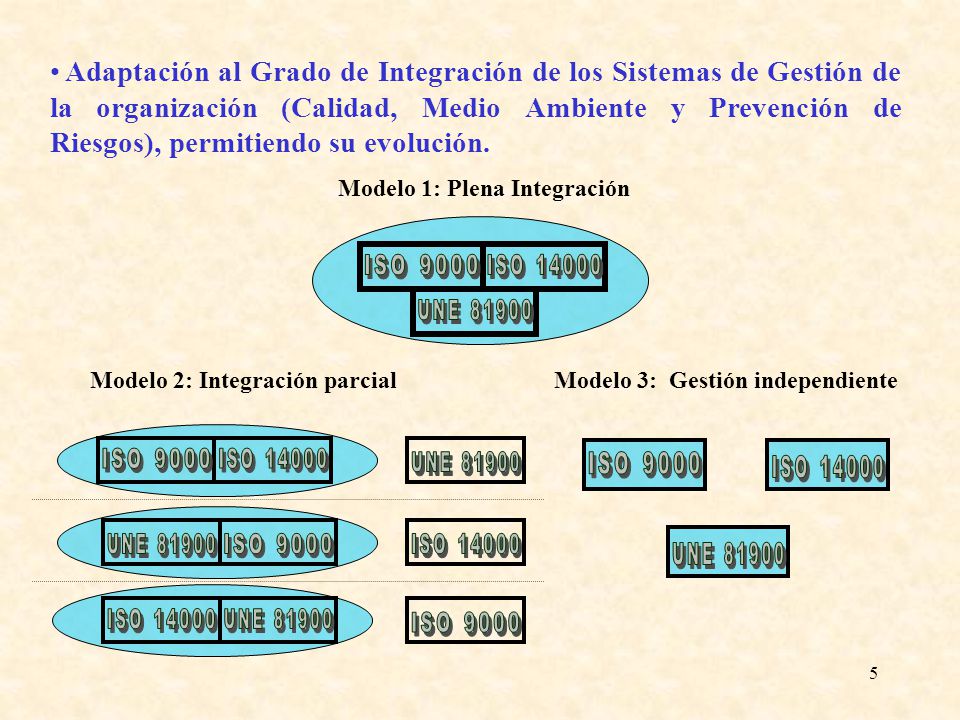 • Adaptación al Grado de Integración de los Sistemas de Gestión de la organización (Calidad, Medio Ambiente y Prevención de Riesgos), permitiendo su evolución.

Modelo 1: Plena Integración

ISO 9000 ISO 14000
UNE 81900

Modelo 2: Integración parcial

ISO 9000 ISO 14000
UNE 81900

UNE 81900 ISO 9000
ISO 14000

ISO 14000 UNE 81900
ISO 9000

Modelo 3: Gestión independiente

ISO 9000
ISO 14000
UNE 81900

5